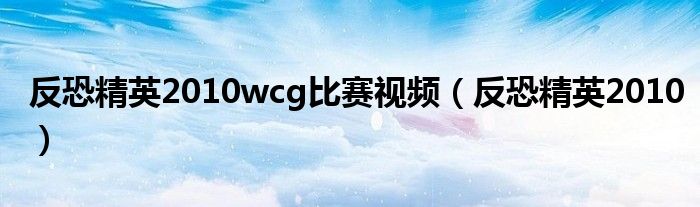 反恐精英2010wcg比赛视频（反恐精英2010）